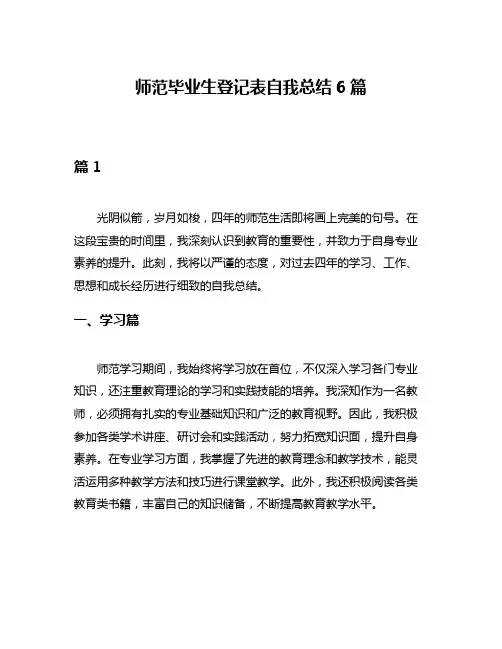 师范毕业生登记表自我总结 6 篇

篇 1

光阴似箭，岁月如梭，四年的师范生活即将画上完美的句号。在这段宝贵的时间里，我深刻认识到教育的重要性，并致力于自身专业素养的提升。此刻，我将以严谨的态度，对过去四年的学习、工作、思想和成长经历进行细致的自我总结。

一、学习篇

师范学习期间，我始终将学习放在首位，不仅深入学习各门专业知识，还注重教育理论的学习和实践技能的培养。我深知作为一名教师，必须拥有扎实的专业基础知识和广泛的教育视野。因此，我积极参加各类学术讲座、研讨会和实践活动，努力拓宽知识面，提升自身素养。在专业学习方面，我掌握了先进的教育理念和教学技术，能灵活运用多种教学方法和技巧进行课堂教学。此外，我还积极阅读各类教育类书籍，丰富自己的知识储备，不断提高教育教学水平。